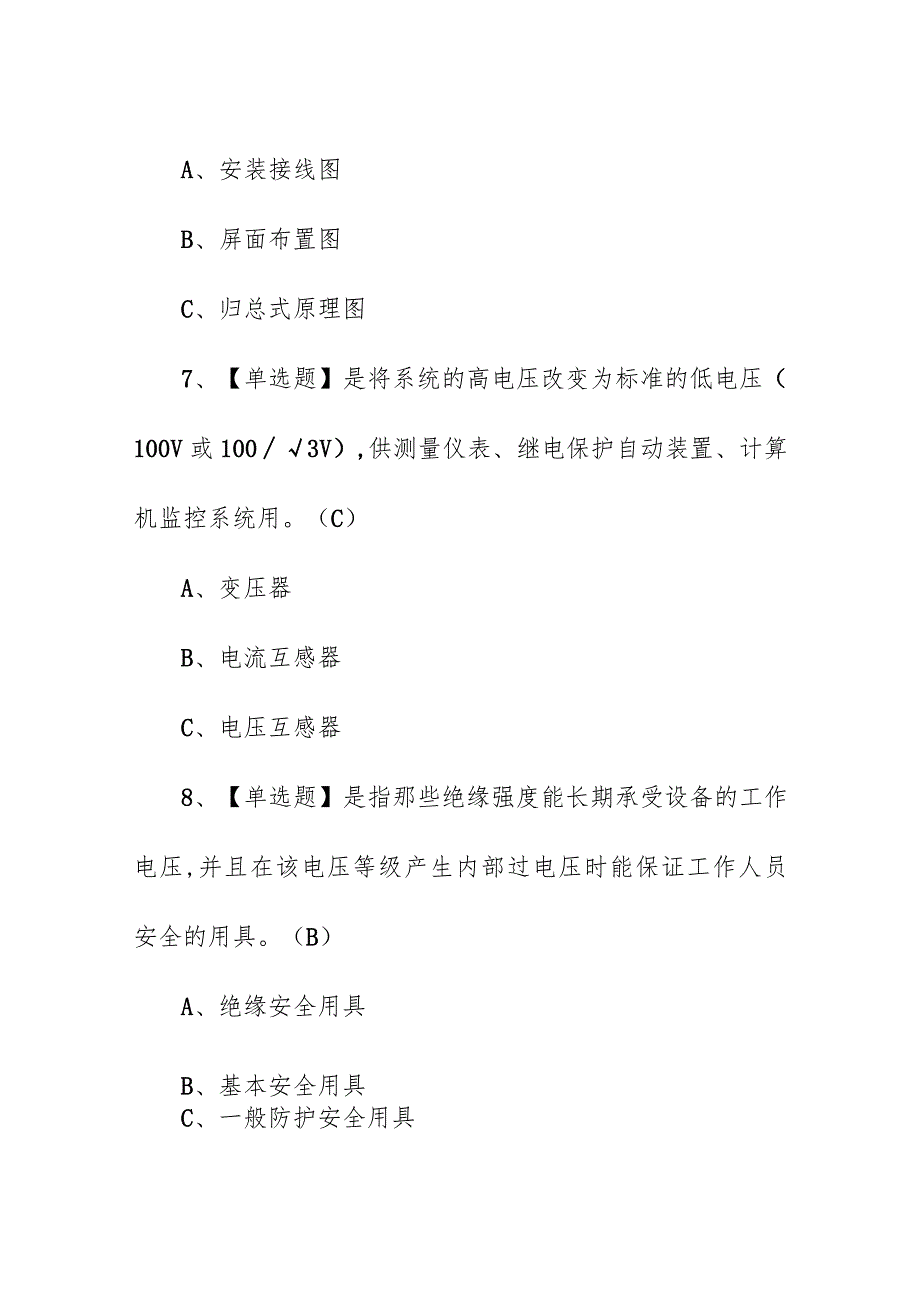 A、安装接线图

B、屏面布置图

C、归总式原理图

7、【单选题】是将系统的高电压改变为标准的低电压（100V 或 100／√3V），供测量仪表、继电保护自动装置、计算机监控系统用。（C）

A、变压器

B、电流互感器

C、电压互感器

8、【单选题】是指那些绝缘强度能长期承受设备的工作电压，并且在该电压等级产生内部过电压时能保证工作人员安全的用具。（B）

A、绝缘安全用具

B、基本安全用具
C、一般防护安全用具